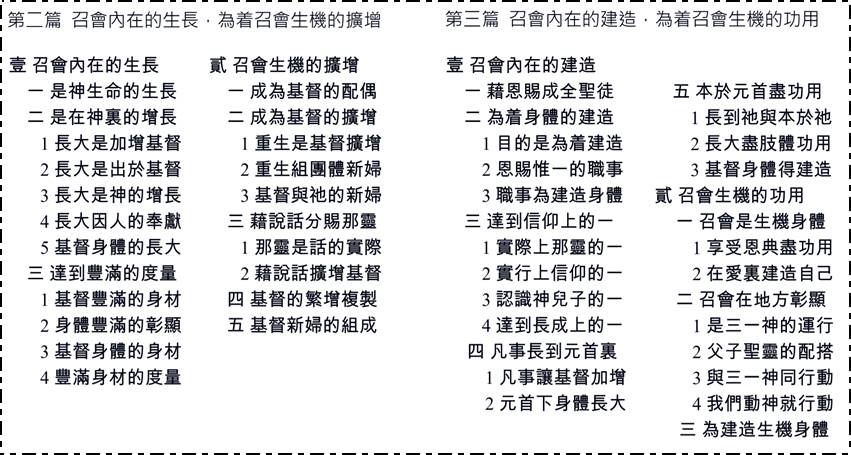 第二篇 召會內在的生長．為着召會生機的擴增

壹 召會內在的生長
一 是神生命的生長
二 是在神裏的增長
1長大是加增基督
2長大是出於基督
3長大是神的增長
4長大因人的奉獻
5基督身體的長大
三 達到豐滿的度量
1基督豐滿的身材
2身體豐滿的彰顯
3基督身體的身材
4豐滿身材的度量

貳 召會生機的擴增
一 成為基督的配偶
二 成為基督的擴增
1重生是基督擴增
2重生組團體新婦
3基督與祂的新婦
三 藉說話分賜那靈
1那靈是話的實際
2藉說話擴增基督
四 基督的繁增複製
五 基督新婦的組成

第三篇 召會內在的建造．為着召會生機的功用

壹 召會內在的建造
一 藉恩賜成全聖徒
二 為着身體的建造
1目的是為着建造
2恩賜惟一的職事
3職事為建造身體
三 達到信仰上的一
1實際上那靈的一
2實行上信仰的一
3認識神兒子的一
4達到長成上的一
四 凡事長到元首裏
1凡事讓基督加增
2元首下身體長大

五 本於元首盡功用
1長到祂與本於祂
2長大盡肢體功用
3基督身體得建造
貳 召會生機的功用
一 召會是生機身體
1享受恩典盡功用
2在愛裏建造自己
二 召會在地方彰顯
1是三一神的運行
2父子聖靈的配搭
3與三一神同行動
4我們動神就行動
三 為建造生機身體